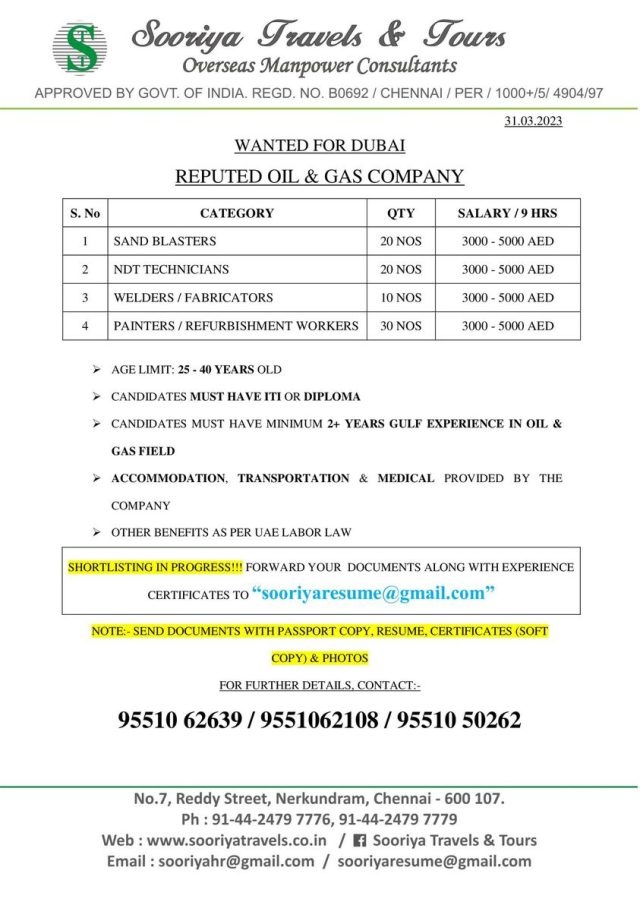 S

Sooriya Travels & Tours
Overseas Manpower Consultants

APPROVED BY GOVT. OF INDIA. REGD. NO. B0692 / CHENNAI / PER / 1000+/5/ 4904/97

31.03.2023

WANTED FOR DUBAI

REPUTED OIL & GAS COMPANY

| S. No | CATEGORY | QTY | SALARY / 9 HRS |
|---|---|---|---|
| 1 | SAND BLASTERS | 20 NOS | 3000 - 5000 AED |
| 2 | NDT TECHNICIANS | 20 NOS | 3000 - 5000 AED |
| 3 | WELDERS / FABRICATORS | 10 NOS | 3000 - 5000 AED |
| 4 | PAINTERS / REFURBISHMENT WORKERS | 30 NOS | 3000 - 5000 AED |

➢ AGE LIMIT: 25 - 40 YEARS OLD
➢ CANDIDATES MUST HAVE ITI OR DIPLOMA
➢ CANDIDATES MUST HAVE MINIMUM 2+ YEARS GULF EXPERIENCE IN OIL & GAS FIELD
➢ ACCOMMODATION, TRANSPORTATION & MEDICAL PROVIDED BY THE COMPANY
➢ OTHER BENEFITS AS PER UAE LABOR LAW

SHORTLISTING IN PROGRESS!!! FORWARD YOUR DOCUMENTS ALONG WITH EXPERIENCE CERTIFICATES TO "sooriyaresume@gmail.com"

NOTE:- SEND DOCUMENTS WITH PASSPORT COPY, RESUME, CERTIFICATES (SOFT COPY) & PHOTOS

FOR FURTHER DETAILS, CONTACT:-

95510 62639 / 9551062108 / 95510 50262

No.7, Reddy Street, Nerkundram, Chennai - 600 107.
Ph : 91-44-2479 7776, 91-44-2479 7779
Web : www.sooriyatravels.co.in / Sooriya Travels & Tours
Email : sooriyahr@gmail.com / sooriyaresume@gmail.com